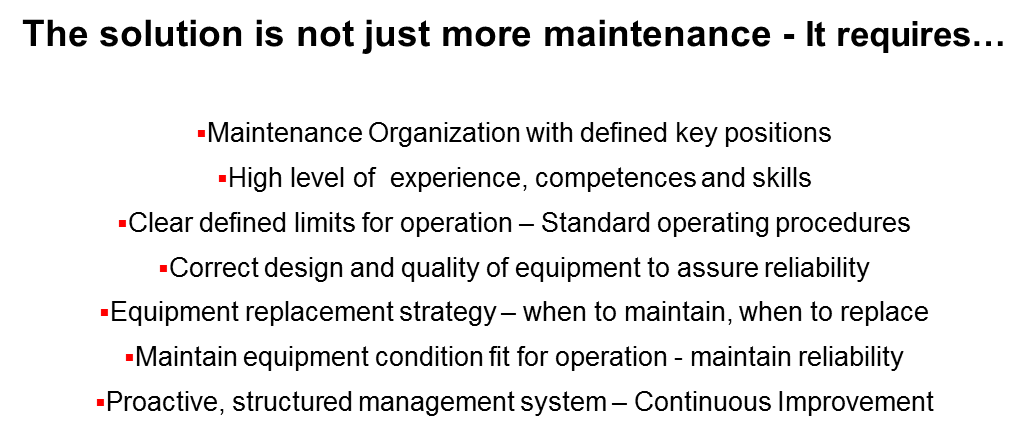 The solution is not just more maintenance - It requires…

• Maintenance Organization with defined key positions
• High level of experience, competences and skills
• Clear defined limits for operation – Standard operating procedures
• Correct design and quality of equipment to assure reliability
• Equipment replacement strategy – when to maintain, when to replace
• Maintain equipment condition fit for operation - maintain reliability
• Proactive, structured management system – Continuous Improvement